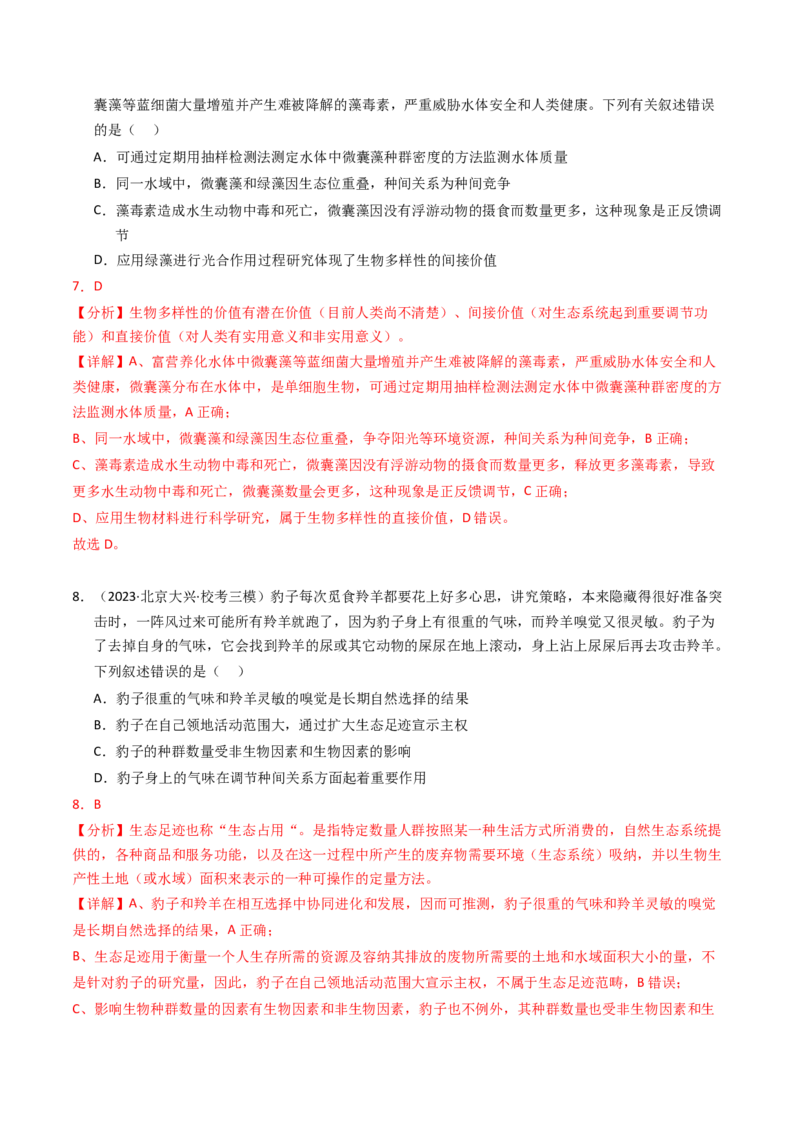 囊藻等蓝细菌大量增殖并产生难被降解的藻毒素，严重威胁水体安全和人类健康。下列有关叙述错误的是（ ）

A．可通过定期用抽样检测法测定水体中微囊藻种群密度的方法监测水体质量

B．同一水域中，微囊藻和绿藻因生态位重叠，种间关系为种间竞争

C．藻毒素造成水生动物中毒和死亡，微囊藻因没有浮游动物的摄食而数量更多，这种现象是正反馈调节

D．应用绿藻进行光合作用过程研究体现了生物多样性的间接价值

7．D

【分析】生物多样性的价值有潜在价值（目前人类尚不清楚）、间接价值（对生态系统起到重要调节功能）和直接价值（对人类有实用意义和非实用意义）。

【详解】A、富营养化水体中微囊藻等蓝细菌大量增殖并产生难被降解的藻毒素，严重威胁水体安全和人类健康，微囊藻分布在水体中，是单细胞生物，可通过定期用抽样检测法测定水体中微囊藻种群密度的方法监测水体质量，A 正确；

B、同一水域中，微囊藻和绿藻因生态位重叠，争夺阳光等环境资源，种间关系为种间竞争，B 正确；

C、藻毒素造成水生动物中毒和死亡，微囊藻因没有浮游动物的摄食而数量更多，释放更多藻毒素，导致更多水生动物中毒和死亡，微囊藻数量会更多，这种现象是正反馈调节，C 正确；

D、应用生物材料进行科学研究，属于生物多样性的直接价值，D 错误。

故选 D。

8．（2023·北京大兴·校考三模）豹子每次觅食羚羊都要花上好多心思，讲究策略，本来隐藏得很好准备突击时，一阵风过来可能所有羚羊就跑了，因为豹子身上有很重的气味，而羚羊嗅觉又很灵敏。豹子为了去掉自身的气味，它会找到羚羊的尿或其它动物的屎尿在地上滚动，身上沾上屎尿后再去攻击羚羊。下列叙述错误的是（ ）

A．豹子很重的气味和羚羊灵敏的嗅觉是长期自然选择的结果

B．豹子在自己领地活动范围大，通过扩大生态足迹宣示主权

C．豹子的种群数量受非生物因素和生物因素的影响

D．豹子身上的气味在调节种间关系方面起着重要作用

8．B

【分析】生态足迹也称“生态占用“。是指特定数量人群按照某一种生活方式所消费的，自然生态系统提供的，各种商品和服务功能，以及在这一过程中所产生的废弃物需要环境（生态系统）吸纳，并以生物生产性土地（或水域）面积来表示的一种可操作的定量方法。

【详解】A、豹子和羚羊在相互选择中协同进化和发展，因而可推测，豹子很重的气味和羚羊灵敏的嗅觉是长期自然选择的结果，A 正确；

B、生态足迹用于衡量一个人生存所需的资源及容纳其排放的废物所需要的土地和水域面积大小的量，不是针对豹子的研究量，因此，豹子在自己领地活动范围大宣示主权，不属于生态足迹范畴，B 错误；

C、影响生物种群数量的因素有生物因素和非生物因素，豹子也不例外，其种群数量也受非生物因素和生